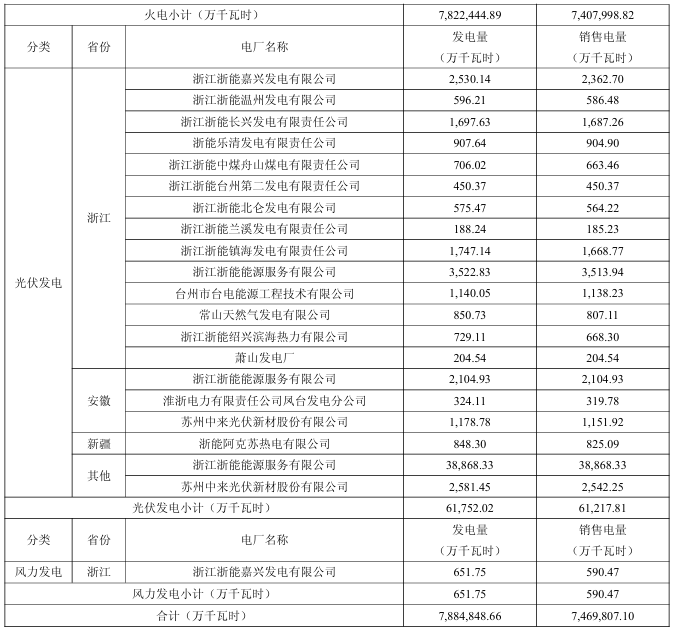 | 火电小计（万千瓦时） | | | 7,822,444.89 | 7,407,998.82 |
|---|---|---|---|---|
| 分类 | 省份 | 电厂名称 | 发电量（万千瓦时） | 销售电量（万千瓦时） |
| 光伏发电 | 浙江 | 浙江浙能嘉兴发电有限公司 | 2,530.14 | 2,362.70 |
| | | 浙江浙能温州发电有限公司 | 596.21 | 586.48 |
| | | 浙江浙能长兴发电有限责任公司 | 1,697.63 | 1,687.26 |
| | | 浙能乐清发电有限责任公司 | 907.64 | 904.90 |
| | | 浙江浙能中煤舟山煤电有限责任公司 | 706.02 | 663.46 |
| | | 浙江浙能台州第二发电有限责任公司 | 450.37 | 450.37 |
| | | 浙江浙能北仑发电有限公司 | 575.47 | 564.22 |
| | | 浙江浙能兰溪发电有限责任公司 | 188.24 | 185.23 |
| | | 浙江浙能镇海发电有限责任公司 | 1,747.14 | 1,668.77 |
| | | 浙江浙能能源服务有限公司 | 3,522.83 | 3,513.94 |
| | | 台州市台电能源工程技术有限公司 | 1,140.05 | 1,138.23 |
| | | 常山天然气发电有限公司 | 850.73 | 807.11 |
| | | 浙江浙能绍兴滨海热力有限公司 | 729.11 | 668.30 |
| | | 萧山发电厂 | 204.54 | 204.54 |
| | 安徽 | 浙江浙能能源服务有限公司 | 2,104.93 | 2,104.93 |
| | | 淮浙电力有限责任公司凤台发电分公司 | 324.11 | 319.78 |
| | | 苏州中来光伏新材股份有限公司 | 1,178.78 | 1,151.92 |
| | 新疆 | 浙能阿克苏热电有限公司 | 848.30 | 825.09 |
| | 其他 | 浙江浙能能源服务有限公司 | 38,868.33 | 38,868.33 |
| | | 苏州中来光伏新材股份有限公司 | 2,581.45 | 2,542.25 |
| 光伏发电小计（万千瓦时） | | | 61,752.02 | 61,217.81 |
| 分类 | 省份 | 电厂名称 | 发电量（万千瓦时） | 销售电量（万千瓦时） |
| 风力发电 | 浙江 | 浙江浙能嘉兴发电有限公司 | 651.75 | 590.47 |
| 风力发电小计（万千瓦时） | | | 651.75 | 590.47 |
| 合计（万千瓦时） | | | 7,884,848.66 | 7,469,807.10 |